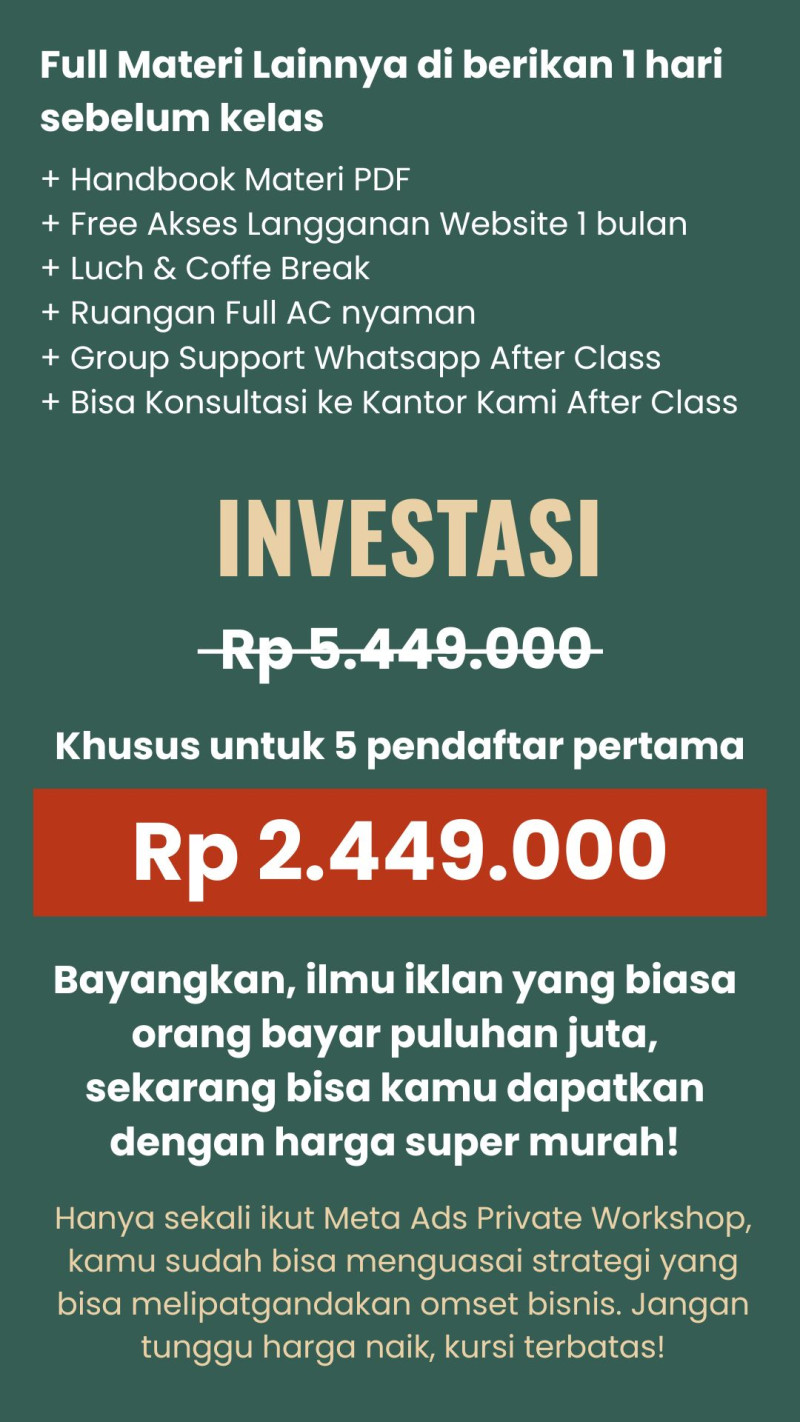 Full Materi Lainnya di berikan 1 hari sebelum kelas

+ Handbook Materi PDF
+ Free Akses Langganan Website 1 bulan
+ Luch & Coffe Break
+ Ruangan Full AC nyaman
+ Group Support Whatsapp After Class
+ Bisa Konsultasi ke Kantor Kami After Class

INVESTASI

Rp 5.449.000

Khusus untuk 5 pendaftar pertama

Rp 2.449.000

Bayangkan, ilmu iklan yang biasa orang bayar puluhan juta, sekarang bisa kamu dapatkan dengan harga super murah!

Hanya sekali ikut Meta Ads Private Workshop, kamu sudah bisa menguasai strategi yang bisa melipatgandakan omset bisnis. Jangan tunggu harga naik, kursi terbatas!